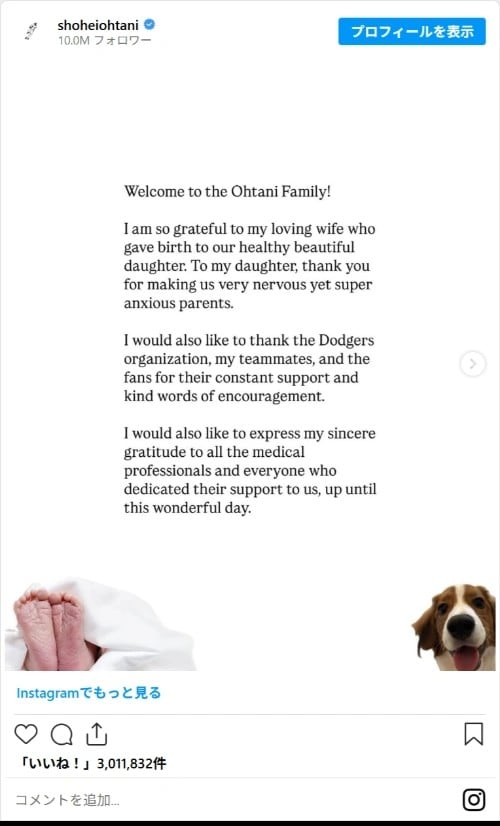 shoheiohtani
10.0M フォロワー

プロフィールを表示

Welcome to the Ohtani Family!

I am so grateful to my loving wife who gave birth to our healthy beautiful daughter. To my daughter, thank you for making us very nervous yet super anxious parents.

I would also like to thank the Dodgers organization, my teammates, and the fans for their constant support and kind words of encouragement.

I would also like to express my sincere gratitude to all the medical professionals and everyone who dedicated their support to us, up until this wonderful day.

Instagramでもっと見る

「いいね！」3,011,832件

コメントを追加...